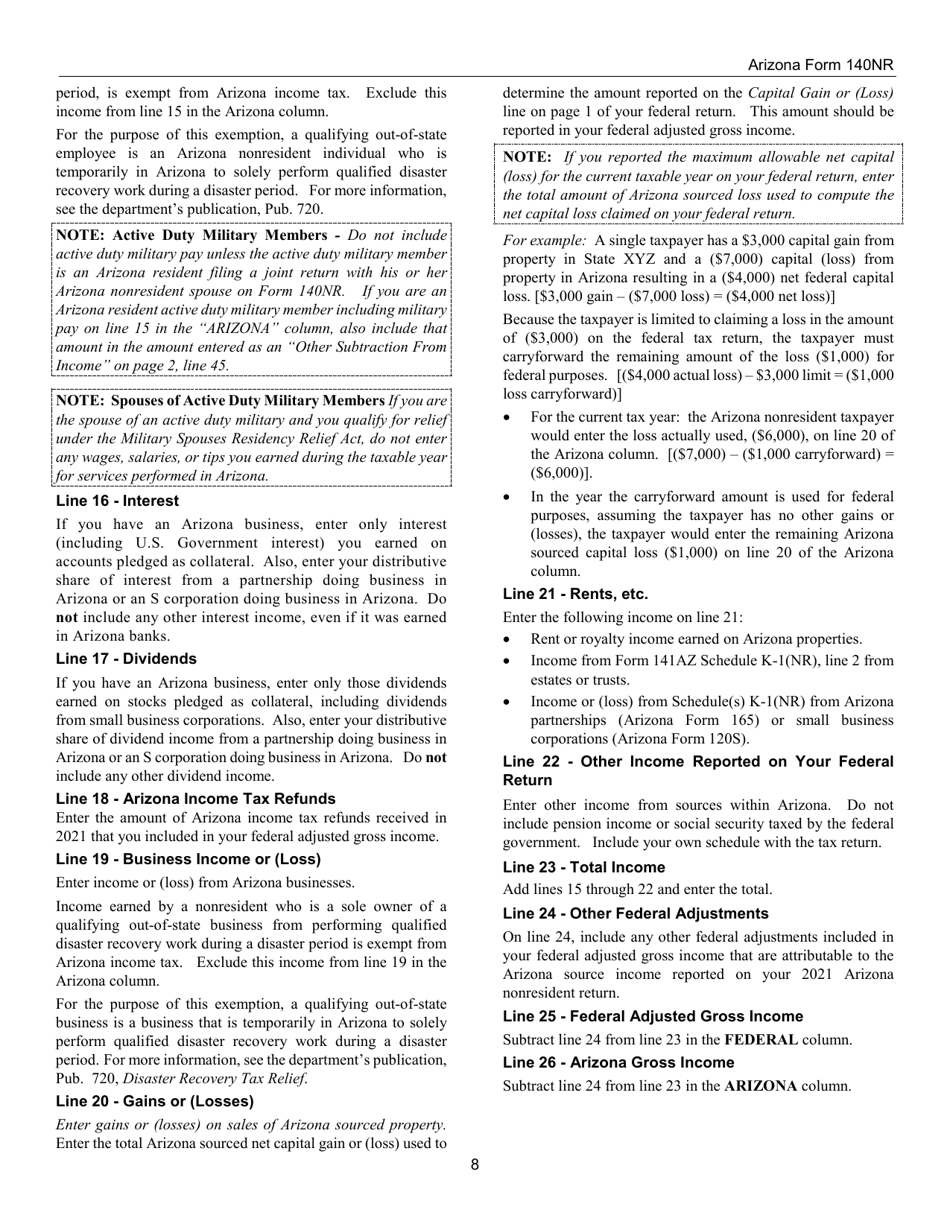 Arizona Form 140NR

period, is exempt from Arizona income tax. Exclude this income from line 15 in the Arizona column.

For the purpose of this exemption, a qualifying out-of-state employee is an Arizona nonresident individual who is temporarily in Arizona to solely perform qualified disaster recovery work during a disaster period. For more information, see the department's publication, Pub. 720.

NOTE: Active Duty Military Members - Do not include active duty military pay unless the active duty military member is an Arizona resident filing a joint return with his or her Arizona nonresident spouse on Form 140NR. If you are an Arizona resident active duty military member including military pay on line 15 in the "ARIZONA" column, also include that amount in the amount entered as an "Other Subtraction From Income" on page 2, line 45.

NOTE: Spouses of Active Duty Military Members If you are the spouse of an active duty military and you qualify for relief under the Military Spouses Residency Relief Act, do not enter any wages, salaries, or tips you earned during the taxable year for services performed in Arizona.

Line 16 - Interest

If you have an Arizona business, enter only interest (including U.S. Government interest) you earned on accounts pledged as collateral. Also, enter your distributive share of interest from a partnership doing business in Arizona or an S corporation doing business in Arizona. Do not include any other interest income, even if it was earned in Arizona banks.

Line 17 - Dividends

If you have an Arizona business, enter only those dividends earned on stocks pledged as collateral, including dividends from small business corporations. Also, enter your distributive share of dividend income from a partnership doing business in Arizona or an S corporation doing business in Arizona. Do not include any other dividend income.

Line 18 - Arizona Income Tax Refunds

Enter the amount of Arizona income tax refunds received in 2021 that you included in your federal adjusted gross income.

Line 19 - Business Income or (Loss)

Enter income or (loss) from Arizona businesses.

Income earned by a nonresident who is a sole owner of a qualifying out-of-state business from performing qualified disaster recovery work during a disaster period is exempt from Arizona income tax. Exclude this income from line 19 in the Arizona column.

For the purpose of this exemption, a qualifying out-of-state business is a business that is temporarily in Arizona to solely perform qualified disaster recovery work during a disaster period. For more information, see the department's publication, Pub. 720, Disaster Recovery Tax Relief.

Line 20 - Gains or (Losses)

Enter gains or (losses) on sales of Arizona sourced property. Enter the total Arizona sourced net capital gain or (loss) used to determine the amount reported on the Capital Gain or (Loss) line on page 1 of your federal return. This amount should be reported in your federal adjusted gross income.

NOTE: If you reported the maximum allowable net capital (loss) for the current taxable year on your federal return, enter the total amount of Arizona sourced loss used to compute the net capital loss claimed on your federal return.

For example: A single taxpayer has a $3,000 capital gain from property in State XYZ and a ($7,000) capital (loss) from property in Arizona resulting in a ($4,000) net federal capital loss. [$3,000 gain – ($7,000 loss) = ($4,000 net loss)]

Because the taxpayer is limited to claiming a loss in the amount of ($3,000) on the federal tax return, the taxpayer must carryforward the remaining amount of the loss ($1,000) for federal purposes. [($4,000 actual loss) – $3,000 limit = ($1,000 loss carryforward)]

• For the current tax year: the Arizona nonresident taxpayer would enter the loss actually used, ($6,000), on line 20 of the Arizona column. [($7,000) – ($1,000 carryforward) = ($6,000)].

• In the year the carryforward amount is used for federal purposes, assuming the taxpayer has no other gains or (losses), the taxpayer would enter the remaining Arizona sourced capital loss ($1,000) on line 20 of the Arizona column.

Line 21 - Rents, etc.

Enter the following income on line 21:

• Rent or royalty income earned on Arizona properties.

• Income from Form 141AZ Schedule K-1(NR), line 2 from estates or trusts.

• Income or (loss) from Schedule(s) K-1(NR) from Arizona partnerships (Arizona Form 165) or small business corporations (Arizona Form 120S).

Line 22 - Other Income Reported on Your Federal Return

Enter other income from sources within Arizona. Do not include pension income or social security taxed by the federal government. Include your own schedule with the tax return.

Line 23 - Total Income

Add lines 15 through 22 and enter the total.

Line 24 - Other Federal Adjustments

On line 24, include any other federal adjustments included in your federal adjusted gross income that are attributable to the Arizona source income reported on your 2021 Arizona nonresident return.

Line 25 - Federal Adjusted Gross Income

Subtract line 24 from line 23 in the FEDERAL column.

Line 26 - Arizona Gross Income

Subtract line 24 from line 23 in the ARIZONA column.

8